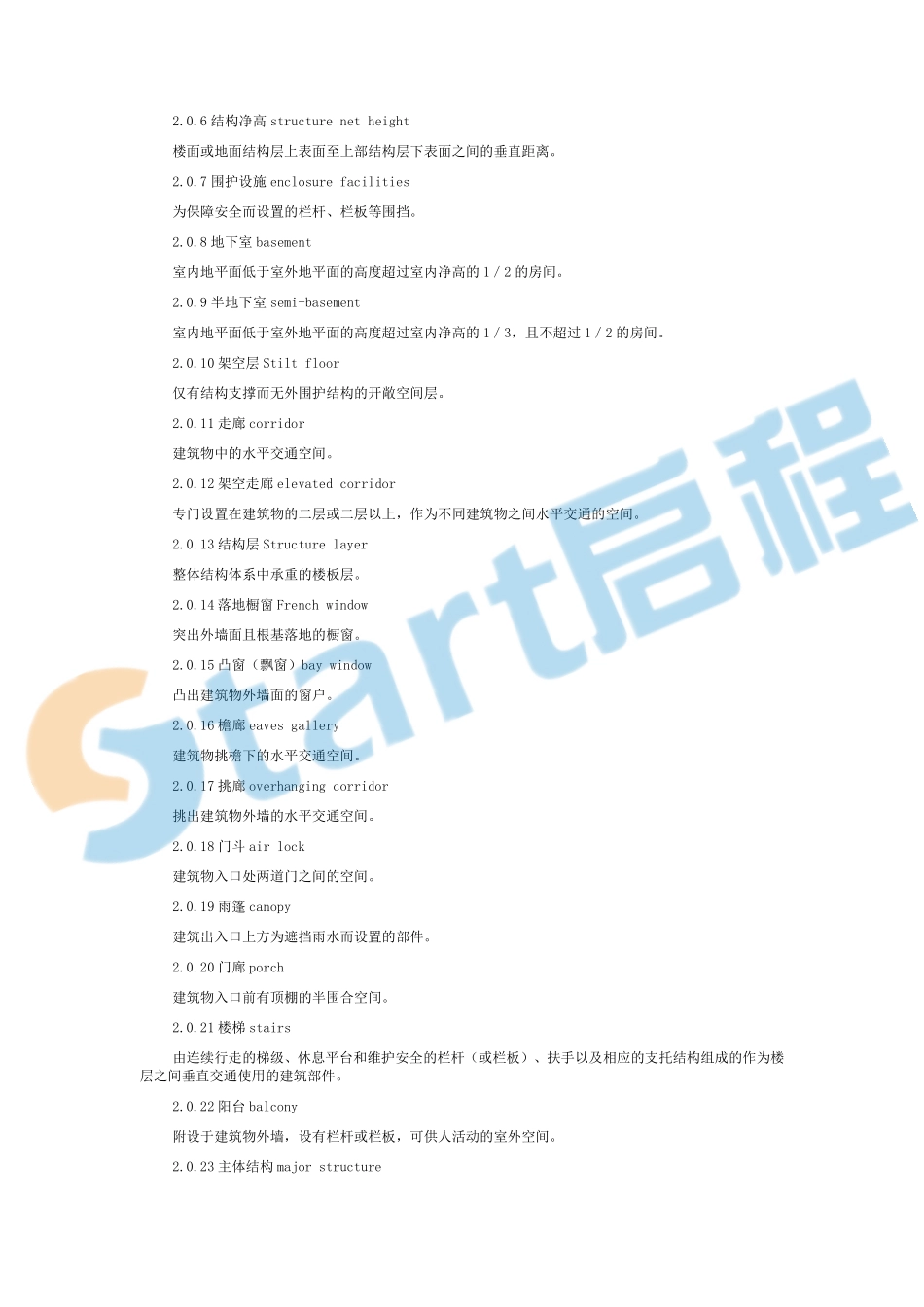 2.0.6 结构净高 structure net height

楼面或地面结构层上表面至上部结构层下表面之间的垂直距离。

2.0.7 围护设施 enclosure facilities

为保障安全而设置的栏杆、栏板等围挡。

2.0.8 地下室 basement

室内地平面低于室外地平面的高度超过室内净高的 1／2 的房间。

2.0.9 半地下室 semi-basement

室内地平面低于室外地平面的高度超过室内净高的 1／3，且不超过 1／2 的房间。

2.0.10 架空层 Stilt floor

仅有结构支撑而无外围护结构的开敞空间层。

2.0.11 走廊 corridor

建筑物中的水平交通空间。

2.0.12 架空走廊 elevated corridor

专门设置在建筑物的二层或二层以上，作为不同建筑物之间水平交通的空间。

2.0.13 结构层 Structure layer

整体结构体系中承重的楼板层。

2.0.14 落地橱窗 French window

突出外墙面且根基落地的橱窗。

2.0.15 凸窗（飘窗）bay window

凸出建筑物外墙面的窗户。

2.0.16 檐廊 eaves gallery

建筑物挑檐下的水平交通空间。

2.0.17 挑廊 overhanging corridor

挑出建筑物外墙的水平交通空间。

2.0.18 门斗 air lock

建筑物入口处两道门之间的空间。

2.0.19 雨篷 canopy

建筑出入口上方为遮挡雨水而设置的部件。

2.0.20 门廊 porch

建筑物入口前有顶棚的半围合空间。

2.0.21 楼梯 stairs

由连续行走的梯级、休息平台和维护安全的栏杆（或栏板）、扶手以及相应的支托结构组成的作为楼层之间垂直交通使用的建筑部件。

2.0.22 阳台 balcony

附设于建筑物外墙，设有栏杆或栏板，可供人活动的室外空间。

2.0.23 主体结构 major structure

Start启程